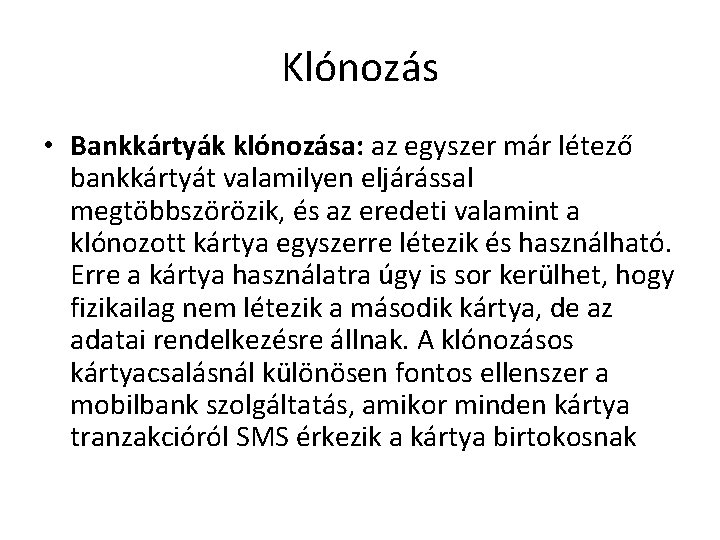 Klónozás

• Bankkártyák klónozása: az egyszer már létező bankkártyát valamilyen eljárással megtöbbszörözik, és az eredeti valamint a klónozott kártya egyszerre létezik és használható. Erre a kártya használatra úgy is sor kerülhet, hogy fizikailag nem létezik a második kártya, de az adatai rendelkezésre állnak. A klónozásos kártyacsalásnál különösen fontos ellenszer a mobilbank szolgáltatás, amikor minden kártya tranzakcióról SMS érkezik a kártya birtokosnak